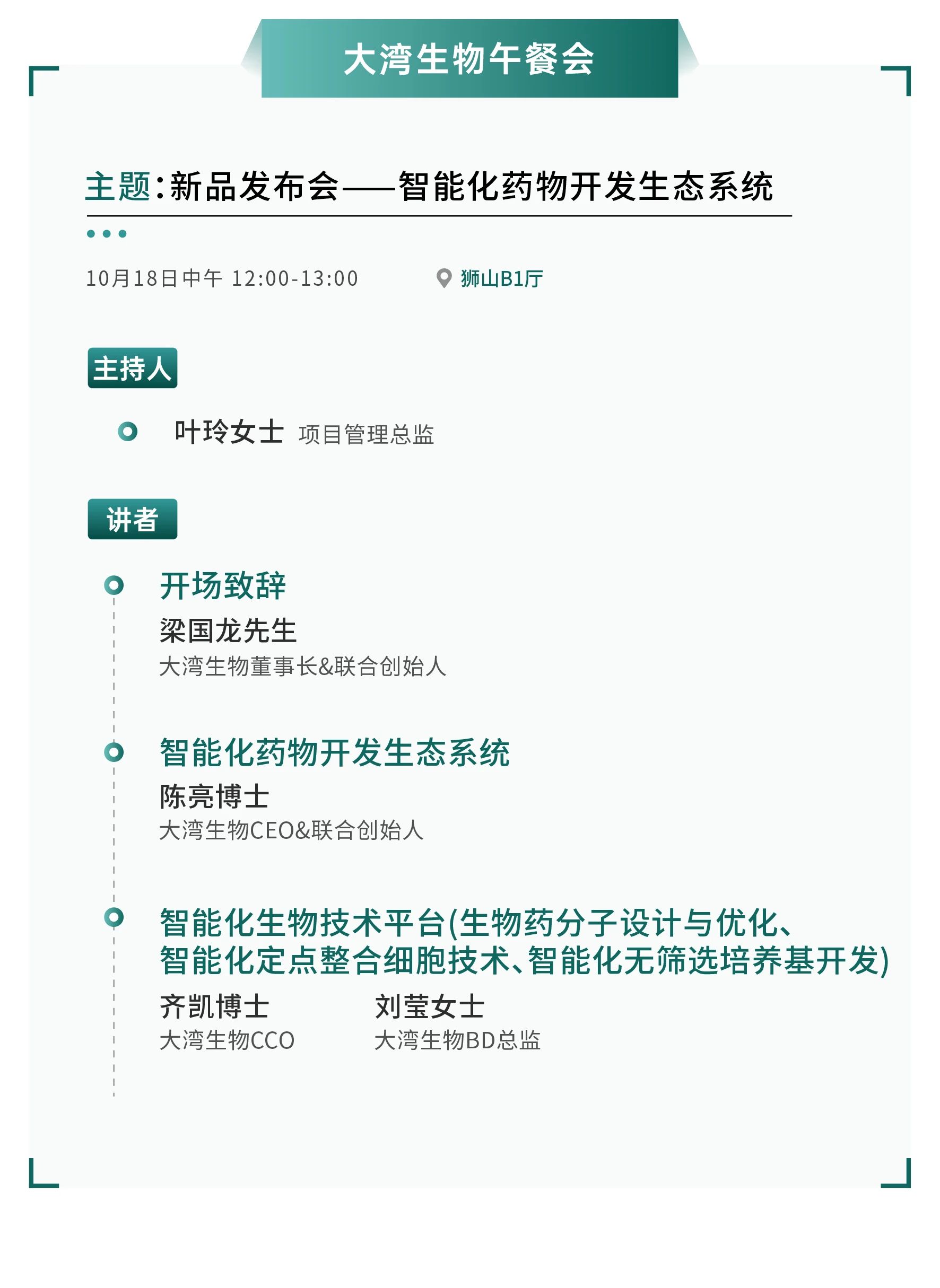 大湾生物午餐会

主题：新品发布会——智能化药物开发生态系统

10月18日中午 12:00-13:00

狮山B1厅

主持人

叶玲女士 项目管理总监

讲者

开场致辞

梁国龙先生

大湾生物董事长&联合创始人

智能化药物开发生态系统

陈亮博士

大湾生物CEO&联合创始人

智能化生物技术平台(生物药分子设计与优化、智能化定点整合细胞技术、智能化无筛选培养基开发)

齐凯博士

大湾生物CCO

刘莹女士

大湾生物BD总监